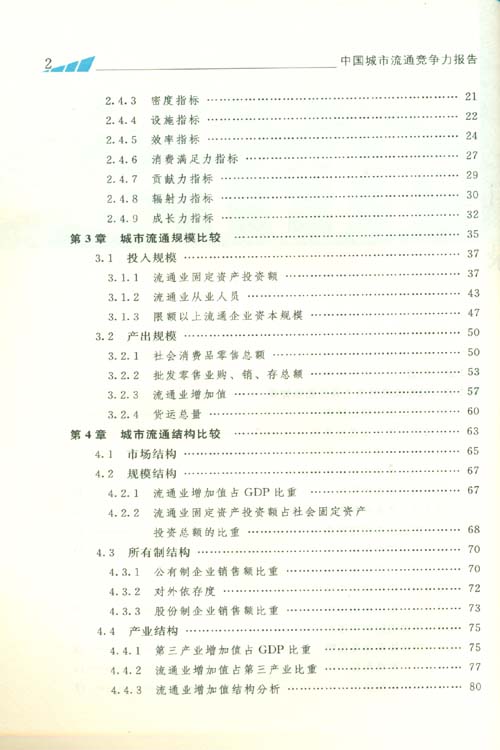 2 中国城市流通竞争力报告

2.4.3 密度指标 …… 21
2.4.4 设施指标 …… 22
2.4.5 效率指标 …… 24
2.4.6 消费满足力指标 …… 27
2.4.7 贡献力指标 …… 29
2.4.8 辐射力指标 …… 30
2.4.9 成长力指标 …… 32
第3章 城市流通规模比较 …… 35
3.1 投入规模 …… 37
3.1.1 流通业固定资产投资额 …… 37
3.1.2 流通业从业人员 …… 43
3.1.3 限额以上流通企业资本规模 …… 47
3.2 产出规模 …… 50
3.2.1 社会消费品零售总额 …… 50
3.2.2 批发零售业购、销、存总额 …… 53
3.2.3 流通业增加值 …… 57
3.2.4 货运总量 …… 60
第4章 城市流通结构比较 …… 63
4.1 市场结构 …… 65
4.2 规模结构 …… 67
4.2.1 流通业增加值占GDP比重 …… 67
4.2.2 流通业固定资产投资额占社会固定资产投资总额的比重 …… 68
4.3 所有制结构 …… 70
4.3.1 公有制企业销售额比重 …… 70
4.3.2 对外依存度 …… 72
4.3.3 股份制企业销售额比重 …… 73
4.4 产业结构 …… 75
4.4.1 第三产业增加值占GDP比重 …… 75
4.4.2 流通业增加值占第三产业比重 …… 77
4.4.3 流通业增加值结构分析 …… 80